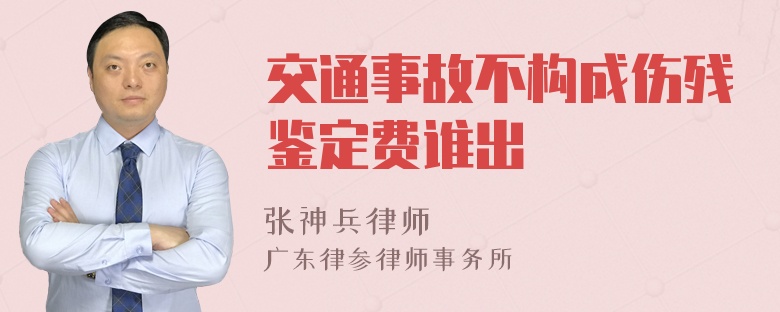 交通事故不构成伤残鉴定费谁出

张神兵律师
广东律参律师事务所